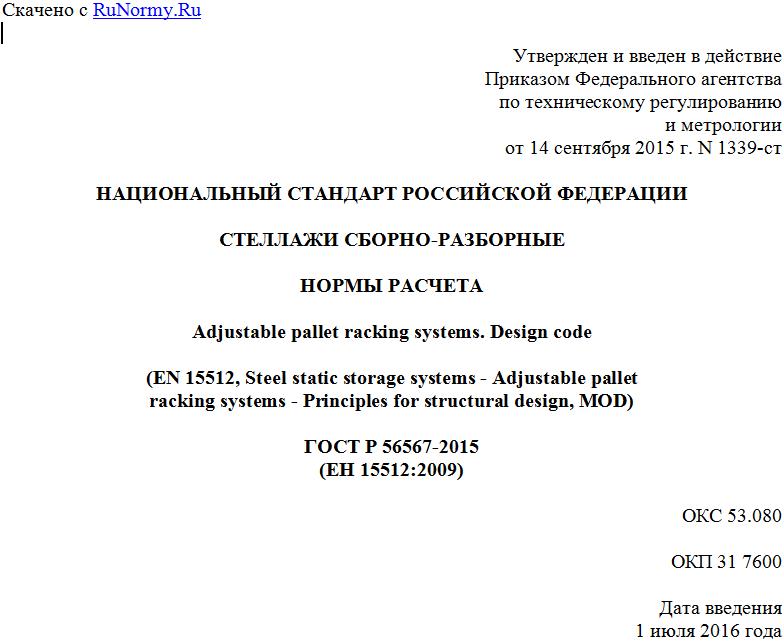 Скачено с RuNormy.Ru

Утвержден и введен в действие
Приказом Федерального агентства
по техническому регулированию
и метрологии
от 14 сентября 2015 г. N 1339-ст

НАЦИОНАЛЬНЫЙ СТАНДАРТ РОССИЙСКОЙ ФЕДЕРАЦИИ

СТЕЛЛАЖИ СБОРНО-РАЗБОРНЫЕ

НОРМЫ РАСЧЕТА

Adjustable pallet racking systems. Design code

(EN 15512, Steel static storage systems - Adjustable pallet racking systems - Principles for structural design, MOD)

ГОСТ Р 56567-2015
(ЕН 15512:2009)

ОКС 53.080

ОКП 31 7600

Дата введения
1 июля 2016 года